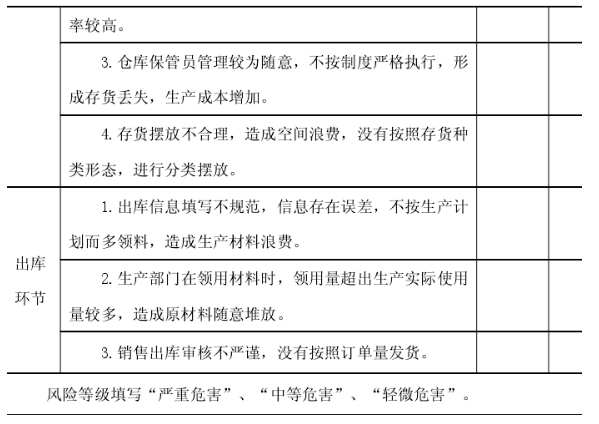 | | | | |
|---|---|---|---|
| | 率较高。 | | |
| | 3. 仓库保管员管理较为随意，不按制度严格执行，形成存货丢失，生产成本增加。 | | |
| | 4. 存货摆放不合理，造成空间浪费，没有按照存货种类形态，进行分类摆放。 | | |
| 出库环节 | 1. 出库信息填写不规范，信息存在误差，不按生产计划而多领料，造成生产材料浪费。 | | |
| | 2. 生产部门在领用材料时，领用量超出生产实际使用量较多，造成原材料随意堆放。 | | |
| | 3. 销售出库审核不严谨，没有按照订单量发货。 | | |

风险等级填写“严重危害”、“中等危害”、“轻微危害”。